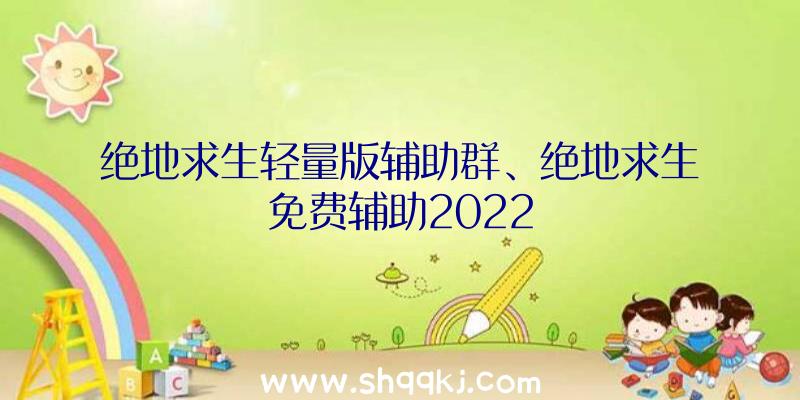 绝地求生轻量版辅助群、绝地求生免费辅助2022

A
B C

www.shqqkj.com